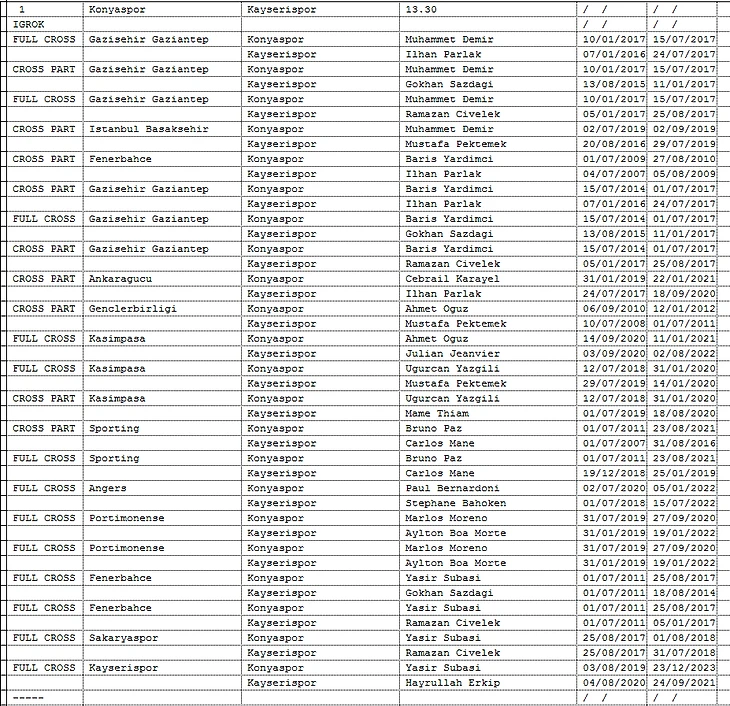 | 1 | Konyaspor | Kayserispor | 13.30 | / / | / / |
|---|---|---|---|---|---|
| IGROK | | | | / / | / / |
| FULL CROSS | Gazisehir Gaziantep | Konyaspor | Muhammet Demir | 10/01/2017 | 15/07/2017 |
| | | Kayserispor | Ilhan Parlak | 07/01/2016 | 24/07/2017 |
| CROSS PART | Gazisehir Gaziantep | Konyaspor | Muhammet Demir | 10/01/2017 | 15/07/2017 |
| | | Kayserispor | Gokhan Sazdagi | 13/08/2015 | 11/01/2017 |
| FULL CROSS | Gazisehir Gaziantep | Konyaspor | Muhammet Demir | 10/01/2017 | 15/07/2017 |
| | | Kayserispor | Ramazan Civelek | 05/01/2017 | 25/08/2017 |
| CROSS PART | Istanbul Basaksehir | Konyaspor | Muhammet Demir | 02/07/2019 | 02/09/2019 |
| | | Kayserispor | Mustafa Pektemek | 20/08/2016 | 29/07/2019 |
| CROSS PART | Fenerbahce | Konyaspor | Baris Yardimci | 01/07/2009 | 27/08/2010 |
| | | Kayserispor | Ilhan Parlak | 04/07/2007 | 05/08/2009 |
| CROSS PART | Gazisehir Gaziantep | Konyaspor | Baris Yardimci | 15/07/2014 | 01/07/2017 |
| | | Kayserispor | Ilhan Parlak | 07/01/2016 | 24/07/2017 |
| FULL CROSS | Gazisehir Gaziantep | Konyaspor | Baris Yardimci | 15/07/2014 | 01/07/2017 |
| | | Kayserispor | Gokhan Sazdagi | 13/08/2015 | 11/01/2017 |
| CROSS PART | Gazisehir Gaziantep | Konyaspor | Baris Yardimci | 15/07/2014 | 01/07/2017 |
| | | Kayserispor | Ramazan Civelek | 05/01/2017 | 25/08/2017 |
| CROSS PART | Ankaragucu | Konyaspor | Cebrail Karayel | 31/01/2019 | 22/01/2021 |
| | | Kayserispor | Ilhan Parlak | 24/07/2017 | 18/09/2020 |
| CROSS PART | Genclerbirligi | Konyaspor | Ahmet Oguz | 06/09/2010 | 12/01/2012 |
| | | Kayserispor | Mustafa Pektemek | 10/07/2008 | 01/07/2011 |
| FULL CROSS | Kasimpasa | Konyaspor | Ahmet Oguz | 14/09/2020 | 11/01/2021 |
| | | Kayserispor | Julian Jeanvier | 03/09/2020 | 02/08/2022 |
| FULL CROSS | Kasimpasa | Konyaspor | Ugurcan Yazgili | 12/07/2018 | 31/01/2020 |
| | | Kayserispor | Mustafa Pektemek | 29/07/2019 | 14/01/2020 |
| CROSS PART | Kasimpasa | Konyaspor | Ugurcan Yazgili | 12/07/2018 | 31/01/2020 |
| | | Kayserispor | Mame Thiam | 01/07/2019 | 18/08/2020 |
| CROSS PART | Sporting | Konyaspor | Bruno Paz | 01/07/2011 | 23/08/2021 |
| | | Kayserispor | Carlos Mane | 01/07/2007 | 31/08/2016 |
| FULL CROSS | Sporting | Konyaspor | Bruno Paz | 01/07/2011 | 23/08/2021 |
| | | Kayserispor | Carlos Mane | 19/12/2018 | 25/01/2019 |
| FULL CROSS | Angers | Konyaspor | Paul Bernardoni | 02/07/2020 | 05/01/2022 |
| | | Kayserispor | Stephane Bahoken | 01/07/2018 | 15/07/2022 |
| FULL CROSS | Portimonense | Konyaspor | Marlos Moreno | 31/07/2019 | 27/09/2020 |
| | | Kayserispor | Aylton Boa Morte | 31/01/2019 | 19/01/2022 |
| FULL CROSS | Portimonense | Konyaspor | Marlos Moreno | 31/07/2019 | 27/09/2020 |
| | | Kayserispor | Aylton Boa Morte | 31/01/2019 | 19/01/2022 |
| FULL CROSS | Fenerbahce | Konyaspor | Yasir Subasi | 01/07/2011 | 25/08/2017 |
| | | Kayserispor | Gokhan Sazdagi | 01/07/2011 | 18/08/2014 |
| FULL CROSS | Fenerbahce | Konyaspor | Yasir Subasi | 01/07/2011 | 25/08/2017 |
| | | Kayserispor | Ramazan Civelek | 01/07/2011 | 05/01/2017 |
| FULL CROSS | Sakaryaspor | Konyaspor | Yasir Subasi | 25/08/2017 | 01/08/2018 |
| | | Kayserispor | Ramazan Civelek | 25/08/2017 | 31/07/2018 |
| FULL CROSS | Kayserispor | Konyaspor | Yasir Subasi | 03/08/2019 | 23/12/2023 |
| | | Kayserispor | Hayrullah Erkip | 04/08/2020 | 24/09/2021 |
| ----- | | | | / / | / / |